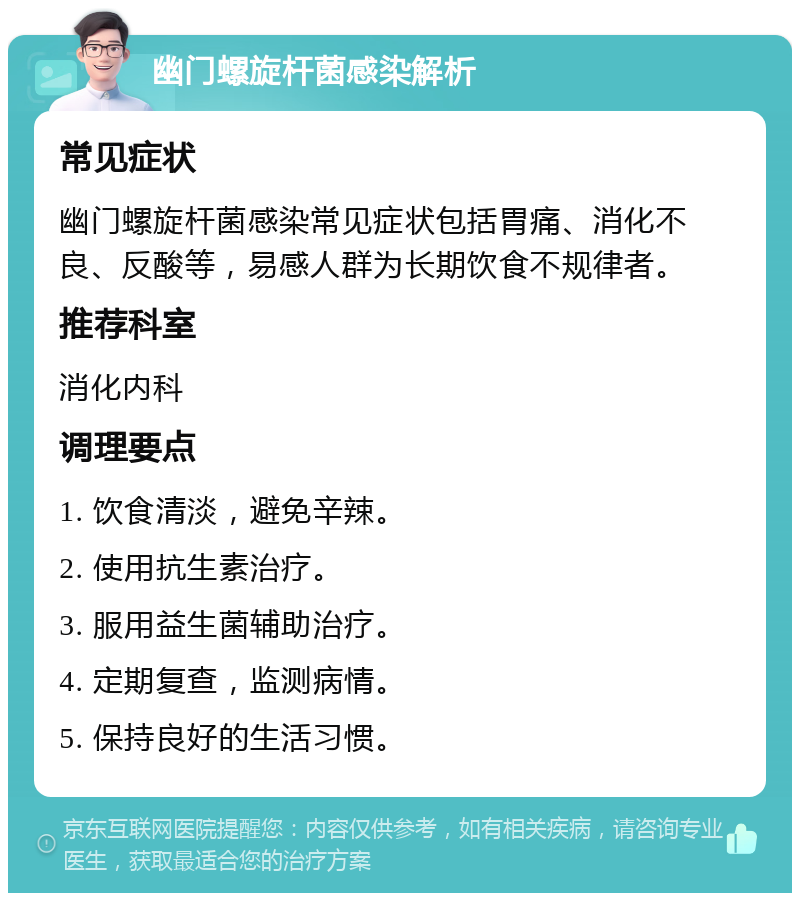 幽门螺旋杆菌感染解析

常见症状

幽门螺旋杆菌感染常见症状包括胃痛、消化不良、反酸等，易感人群为长期饮食不规律者。

推荐科室

消化内科

调理要点

1. 饮食清淡，避免辛辣。

2. 使用抗生素治疗。

3. 服用益生菌辅助治疗。

4. 定期复查，监测病情。

5. 保持良好的生活习惯。

京东互联网医院提醒您：内容仅供参考，如有相关疾病，请咨询专业医生，获取最适合您的治疗方案